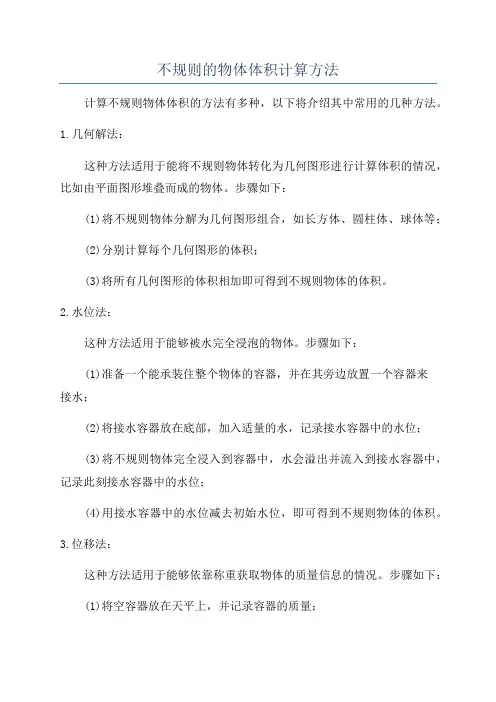 不规则的物体体积计算方法

计算不规则物体体积的方法有多种，以下将介绍其中常用的几种方法。

1.几何解法：

这种方法适用于能将不规则物体转化为几何图形进行计算体积的情况，比如由平面图形堆叠而成的物体。步骤如下：

(1)将不规则物体分解为几何图形组合，如长方体、圆柱体、球体等；

(2)分别计算每个几何图形的体积；

(3)将所有几何图形的体积相加即可得到不规则物体的体积。

2.水位法：

这种方法适用于能够被水完全浸泡的物体。步骤如下：

(1)准备一个能承装住整个物体的容器，并在其旁边放置一个容器来接水；

(2)将接水容器放在底部，加入适量的水，记录接水容器中的水位；

(3)将不规则物体完全浸入到容器中，水会溢出并流入到接水容器中，记录此刻接水容器中的水位；

(4)用接水容器中的水位减去初始水位，即可得到不规则物体的体积。

3.位移法：

这种方法适用于能够依靠称重获取物体的质量信息的情况。步骤如下：

(1)将空容器放在天平上，并记录容器的质量；